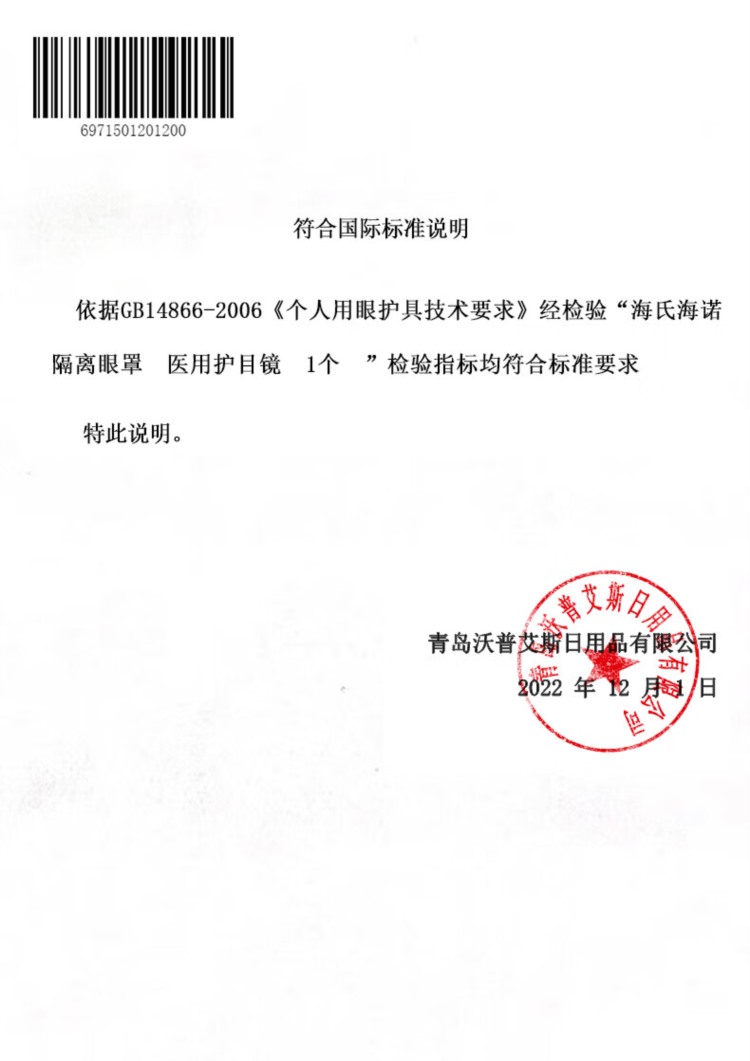 6971501201200

符合国际标准说明

依据GB14866-2006《个人用眼护具技术要求》经检验“海氏海诺隔离眼罩　医用护目镜　1个　”检验指标均符合标准要求

特此说明。

青岛沃普艾斯日用品有限公司
2022 年 12 月 1 日

青岛沃普艾斯日用品有限公司